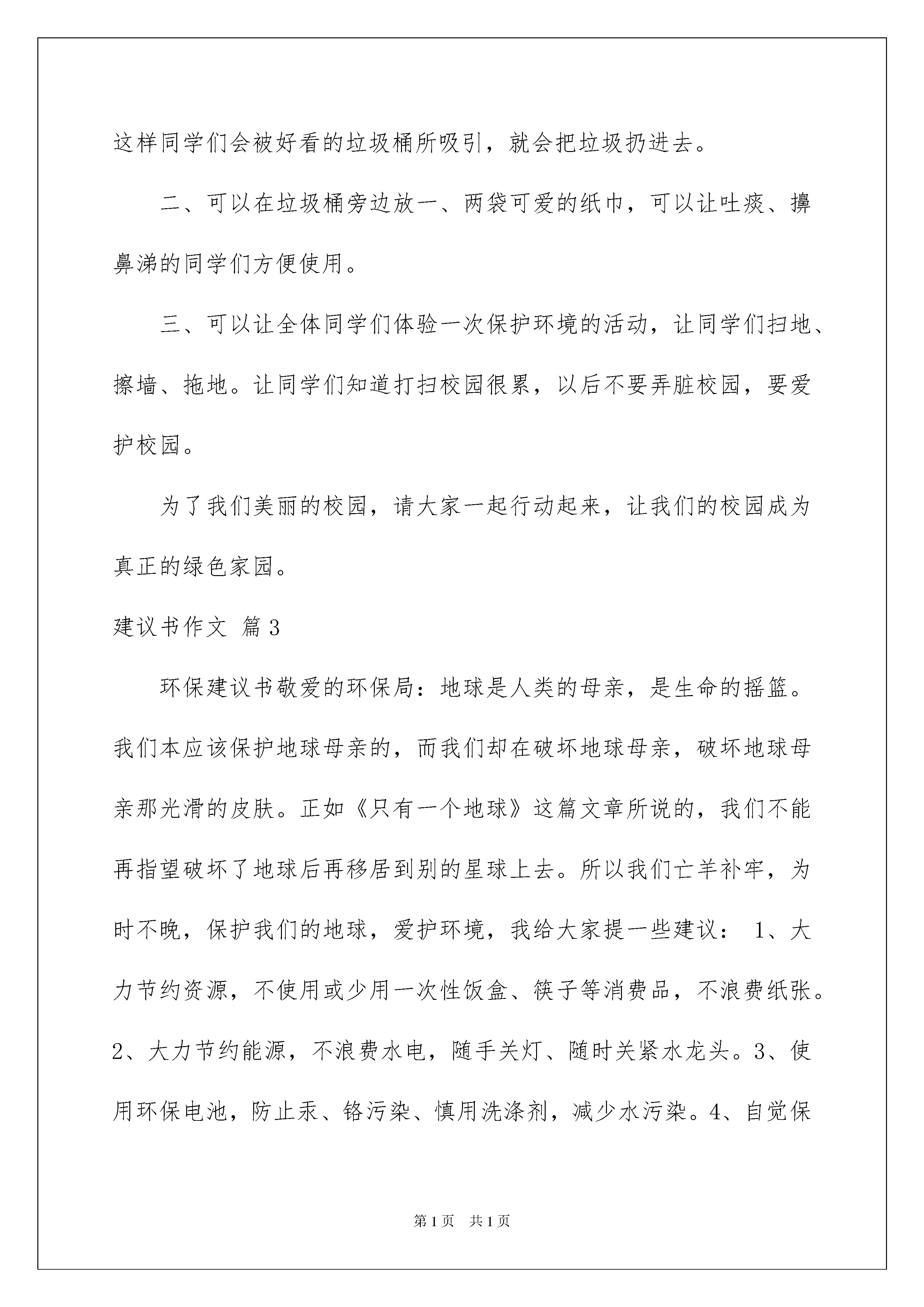 这样同学们会被好看的垃圾桶所吸引，就会把垃圾扔进去。

二、可以在垃圾桶旁边放一、两袋可爱的纸巾，可以让吐痰、擤鼻涕的同学们方便使用。

三、可以让全体同学们体验一次保护环境的活动，让同学们扫地、擦墙、拖地。让同学们知道打扫校园很累，以后不要弄脏校园，要爱护校园。

为了我们美丽的校园，请大家一起行动起来，让我们的校园成为真正的绿色家园。

建议书作文 篇3

环保建议书敬爱的环保局：地球是人类的母亲，是生命的摇篮。我们本应该保护地球母亲的，而我们却在破坏地球母亲，破坏地球母亲那光滑的皮肤。正如《只有一个地球》这篇文章所说的，我们不能再指望破坏了地球后再移居到别的星球上去。所以我们亡羊补牢，为时不晚，保护我们的地球，爱护环境，我给大家提一些建议： 1、大力节约资源，不使用或少用一次性饭盒、筷子等消费品，不浪费纸张。2、大力节约能源，不浪费水电，随手关灯、随时关紧水龙头。3、使用环保电池，防止汞、铬污染、慎用洗涤剂，减少水污染。4、自觉保

第1页 共1页